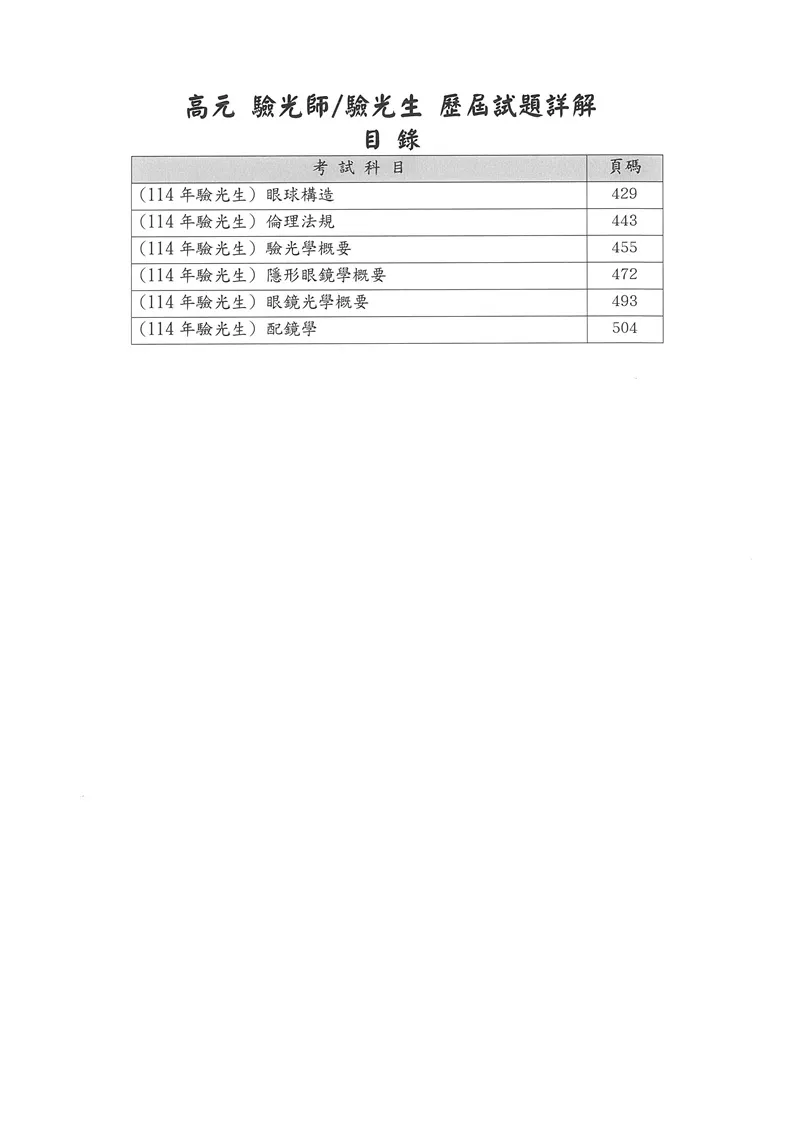 高元 驗光師/驗光生 歷屆試題詳解
目 錄

| 考 試 科 目 | 頁碼 |
|---|---|
| (114 年驗光生) 眼球構造 | 429 |
| (114 年驗光生) 倫理法規 | 443 |
| (114 年驗光生) 驗光學概要 | 455 |
| (114 年驗光生) 隱形眼鏡學概要 | 472 |
| (114 年驗光生) 眼鏡光學概要 | 493 |
| (114 年驗光生) 配鏡學 | 504 |